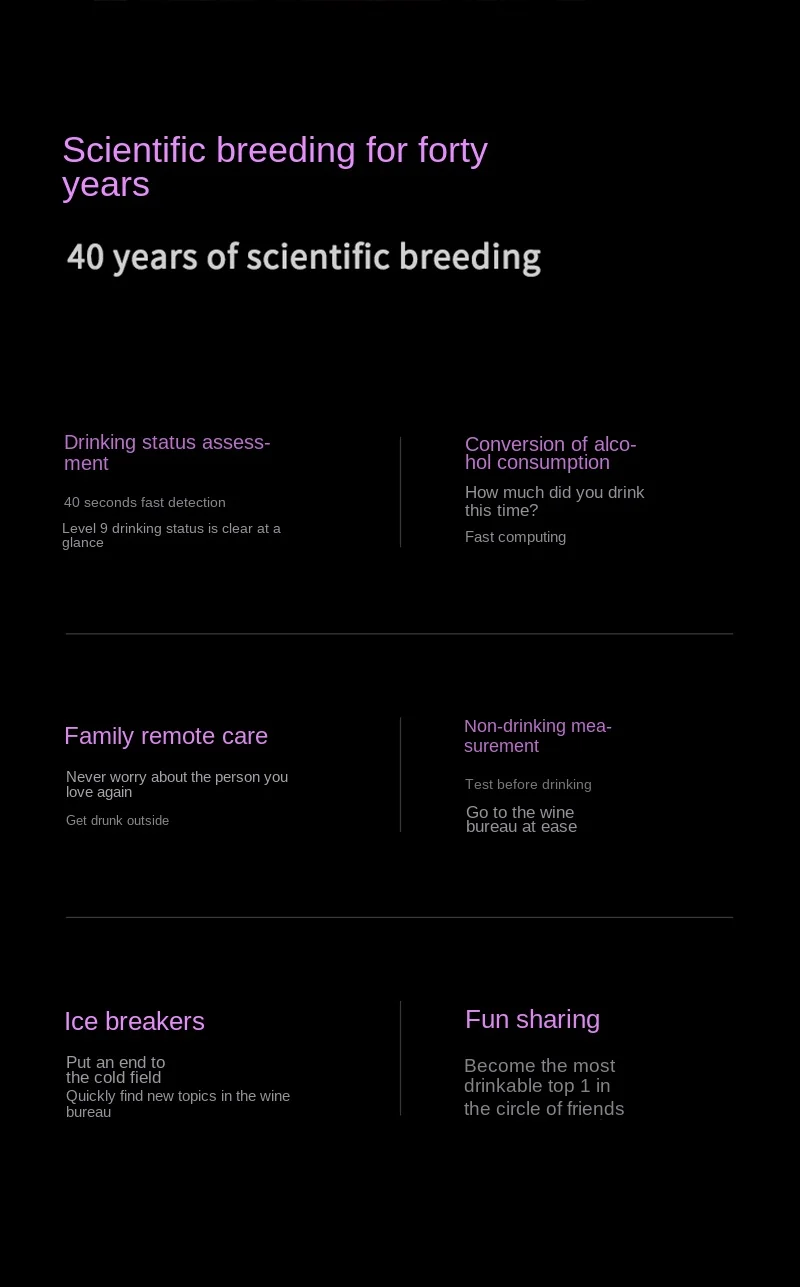 Scientific breeding for forty years

40 years of scientific breeding

Drinking status assessment

40 seconds fast detection

Level 9 drinking status is clear at a glance

Conversion of alcohol consumption

How much did you drink this time?

Fast computing

Family remote care

Never worry about the person you love again

Get drunk outside

Non-drinking measurement

Test before drinking

Go to the wine bureau at ease

Ice breakers

Put an end to the cold field

Quickly find new topics in the wine bureau

Fun sharing

Become the most drinkable top 1 in the circle of friends